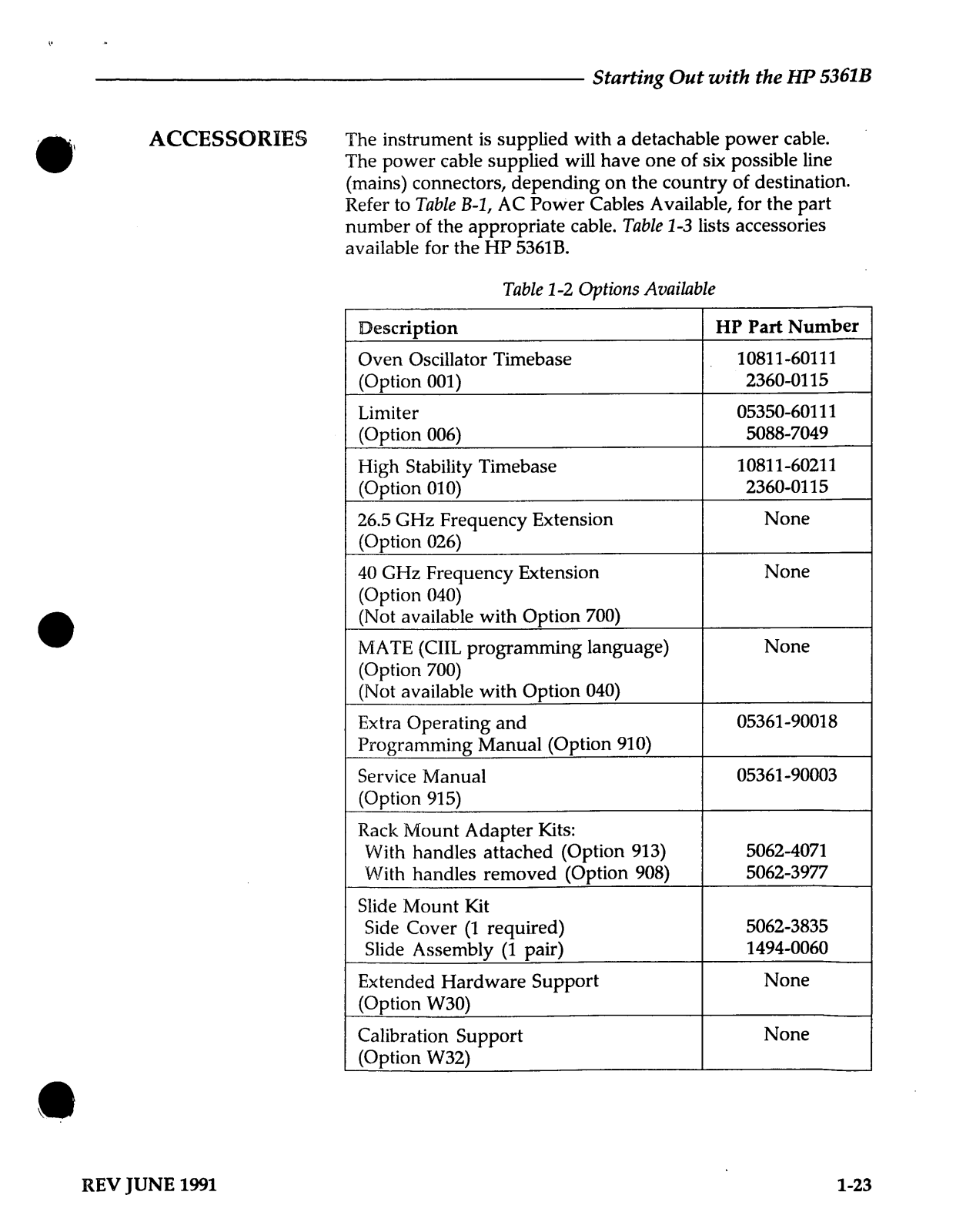 Starting Out with the HP 5361B

ACCESSORIES

The instrument is supplied with a detachable power cable. The power cable supplied will have one of six possible line (mains) connectors, depending on the country of destination. Refer to Table B-1, AC Power Cables Available, for the part number of the appropriate cable. Table 1-3 lists accessories available for the HP 5361B.

Table 1-2 Options Available

| Description | HP Part Number |
|---|---|
| Oven Oscillator Timebase (Option 001) | 10811-60111 2360-0115 |
| Limiter (Option 006) | 05350-60111 5088-7049 |
| High Stability Timebase (Option 010) | 10811-60211 2360-0115 |
| 26.5 GHz Frequency Extension (Option 026) | None |
| 40 GHz Frequency Extension (Option 040) (Not available with Option 700) | None |
| MATE (CIIL programming language) (Option 700) (Not available with Option 040) | None |
| Extra Operating and Programming Manual (Option 910) | 05361-90018 |
| Service Manual (Option 915) | 05361-90003 |
| Rack Mount Adapter Kits: With handles attached (Option 913) With handles removed (Option 908) | 5062-4071 5062-3977 |
| Slide Mount Kit Side Cover (1 required) Slide Assembly (1 pair) | 5062-3835 1494-0060 |
| Extended Hardware Support (Option W30) | None |
| Calibration Support (Option W32) | None |

REV JUNE 1991

1-23